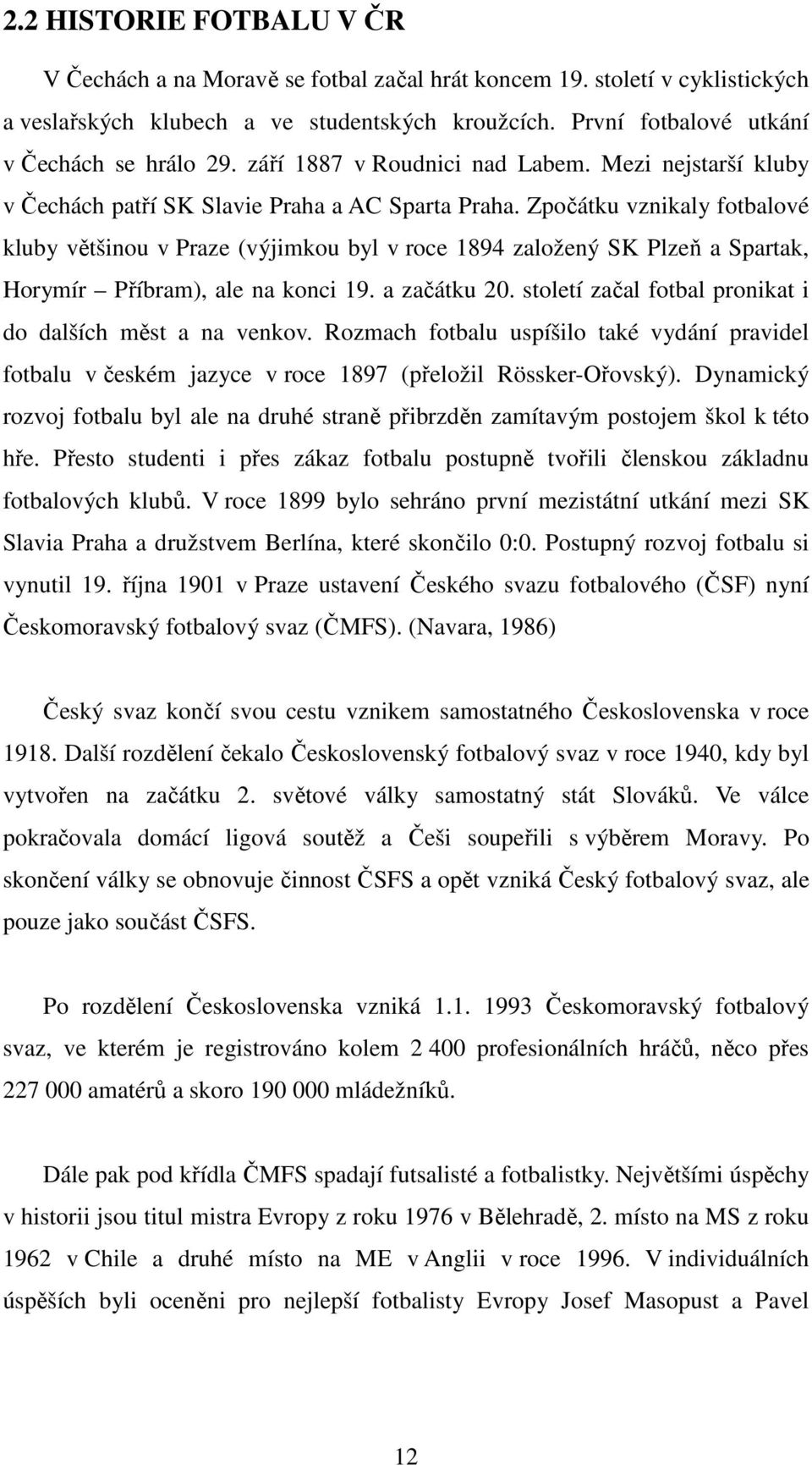 2.2 HISTORIE FOTBALU V ČR

V Čechách a na Moravě se fotbal začal hrát koncem 19. století v cyklistických a veslařských klubech a ve studentských kroužcích. První fotbalové utkání v Čechách se hrálo 29. září 1887 v Roudnici nad Labem. Mezi nejstarší kluby v Čechách patří SK Slavie Praha a AC Sparta Praha. Zpočátku vznikaly fotbalové kluby většinou v Praze (výjimkou byl v roce 1894 založený SK Plzeň a Spartak, Horymír – Příbram), ale na konci 19. a začátku 20. století začal fotbal pronikat i do dalších měst a na venkov. Rozmach fotbalu uspíšilo také vydání pravidel fotbalu v českém jazyce v roce 1897 (přeložil Rössker-Ořovský). Dynamický rozvoj fotbalu byl ale na druhé straně přibrzděn zamítavým postojem škol k této hře. Přesto studenti i přes zákaz fotbalu postupně tvořili členskou základnu fotbalových klubů. V roce 1899 bylo sehráno první mezistátní utkání mezi SK Slavia Praha a družstvem Berlína, které skončilo 0:0. Postupný rozvoj fotbalu si vynutil 19. října 1901 v Praze ustavení Českého svazu fotbalového (ČSF) nyní Českomoravský fotbalový svaz (ČMFS). (Navara, 1986)

Český svaz končí svou cestu vznikem samostatného Československa v roce 1918. Další rozdělení čekalo Československý fotbalový svaz v roce 1940, kdy byl vytvořen na začátku 2. světové války samostatný stát Slováků. Ve válce pokračovala domácí ligová soutěž a Češi soupeřili s výběrem Moravy. Po skončení války se obnovuje činnost ČSFS a opět vzniká Český fotbalový svaz, ale pouze jako součást ČSFS.

Po rozdělení Československa vzniká 1.1. 1993 Českomoravský fotbalový svaz, ve kterém je registrováno kolem 2 400 profesionálních hráčů, něco přes 227 000 amatérů a skoro 190 000 mládežníků.

Dále pak pod křídla ČMFS spadají futsalisté a fotbalistky. Největšími úspěchy v historii jsou titul mistra Evropy z roku 1976 v Bělehradě, 2. místo na MS z roku 1962 v Chile a druhé místo na ME v Anglii v roce 1996. V individuálních úspěších byli oceněni pro nejlepší fotbalisty Evropy Josef Masopust a Pavel

12